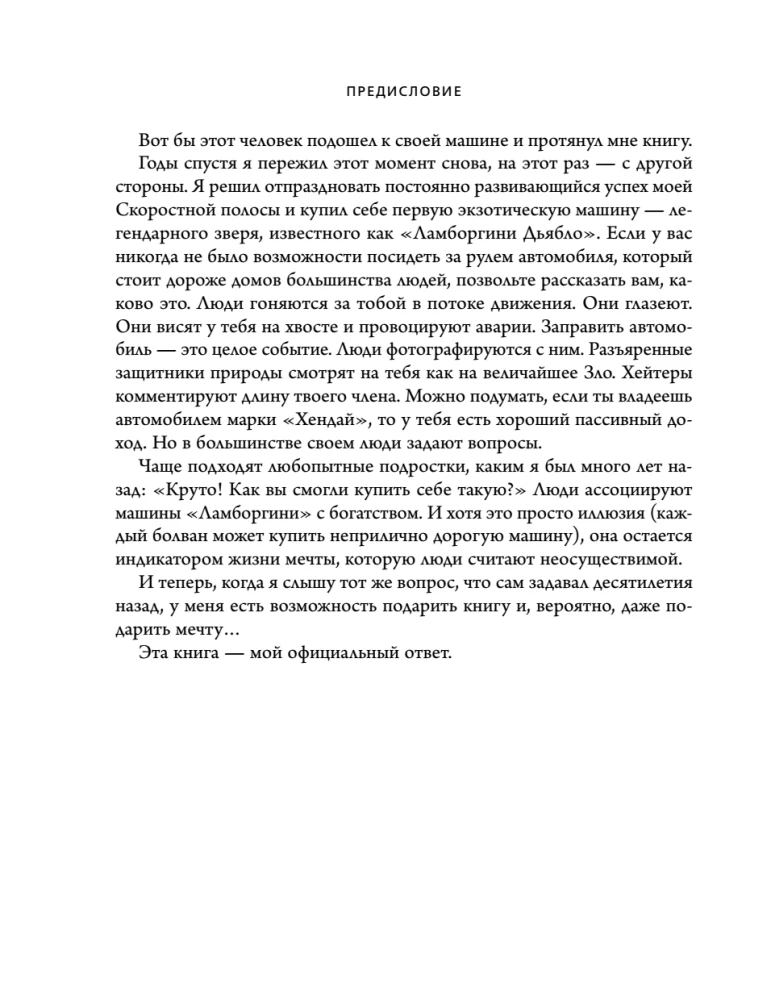 ПРЕДИСЛОВИЕ

Вот бы этот человек подошел к своей машине и протянул мне книгу.

Годы спустя я пережил этот момент снова, на этот раз — с другой стороны. Я решил отпраздновать постоянно развивающийся успех моей Скоростной полосы и купил себе первую экзотическую машину — легендарного зверя, известного как «Ламборгини Дьябло». Если у вас никогда не было возможности посидеть за рулем автомобиля, который стоит дороже домов большинства людей, позвольте рассказать вам, каково это. Люди гоняются за тобой в потоке движения. Они глазеют. Они висят у тебя на хвосте и провоцируют аварии. Заправить автомобиль — это целое событие. Люди фотографируются с ним. Разъяренные защитники природы смотрят на тебя как на величайшее Зло. Хейтеры комментируют длину твоего члена. Можно подумать, если ты владеешь автомобилем марки «Хендай», то у тебя есть хороший пассивный доход. Но в большинстве своем люди задают вопросы.

Чаще подходят любопытные подростки, каким я был много лет назад: «Круто! Как вы смогли купить себе такую?» Люди ассоциируют машины «Ламборгини» с богатством. И хотя это просто иллюзия (каждый болван может купить неприлично дорогую машину), она остается индикатором жизни мечты, которую люди считают неосуществимой.

И теперь, когда я слышу тот же вопрос, что сам задавал десятилетия назад, у меня есть возможность подарить книгу и, вероятно, даже подарить мечту…

Эта книга — мой официальный ответ.